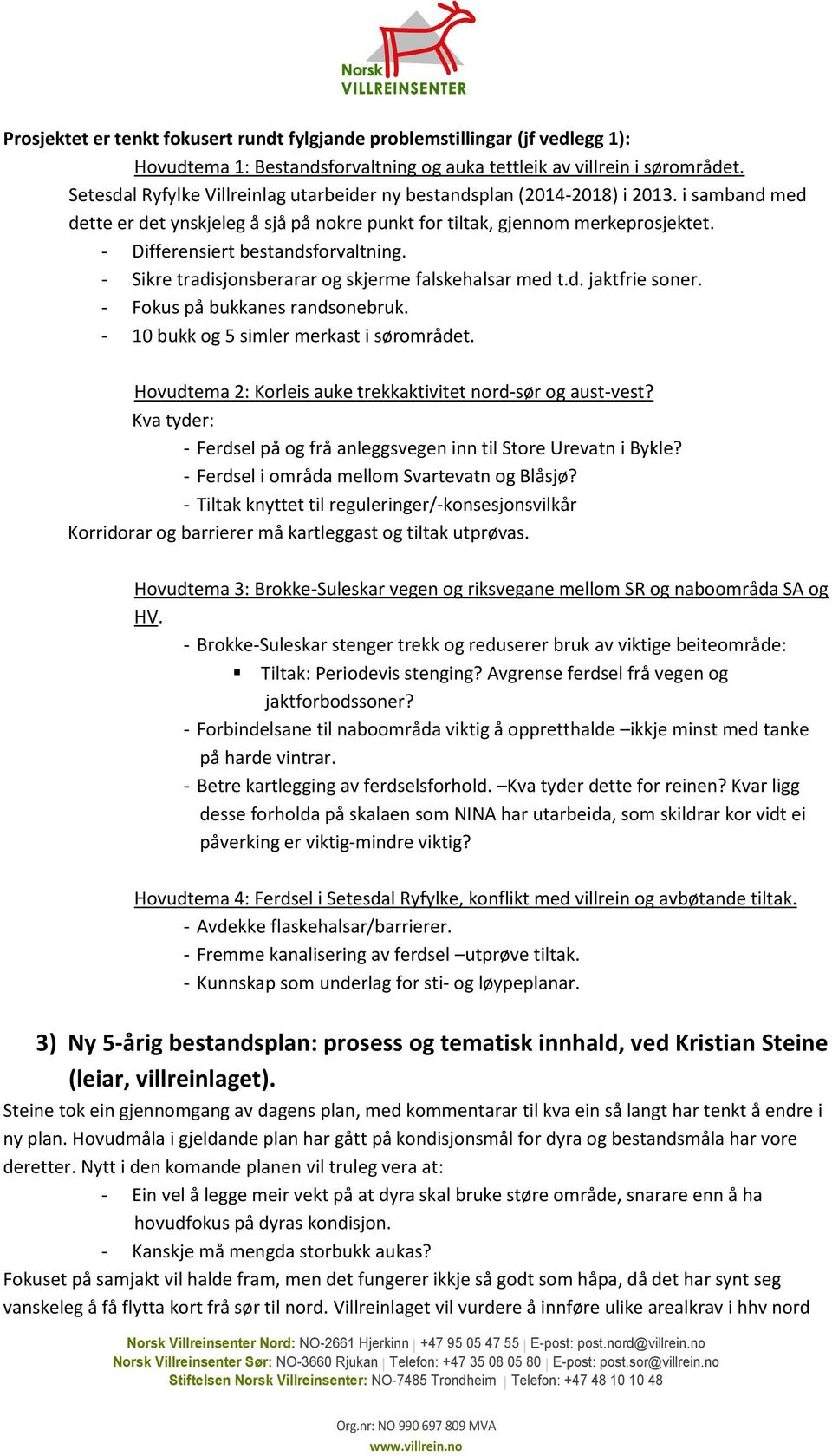 Norsk VILLREINSENTER

Prosjektet er tenkt fokusert rundt fylgjande problemstillingar (jf vedlegg 1):

Hovudtema 1: Bestandsforvaltning og auka tettleik av villrein i sørområdet.
Setesdal Ryfylke Villreinlag utarbeider ny bestandsplan (2014-2018) i 2013. i samband med dette er det ynskjeleg å sjå på nokre punkt for tiltak, gjennom merkeprosjektet.
- Differensiert bestandsforvaltning.
- Sikre tradisjonsberarar og skjerme falskehalsar med t.d. jaktfrie soner.
- Fokus på bukkanes randsonebruk.
- 10 bukk og 5 simler merkast i sørområdet.

Hovudtema 2: Korleis auke trekkaktivitet nord-sør og aust-vest?
Kva tyder:
- Ferdsel på og frå anleggsvegen inn til Store Urevatn i Bykle?
- Ferdsel i områda mellom Svartevatn og Blåsjø?
- Tiltak knyttet til reguleringer/-konsesjonsvilkår
Korridorar og barrierer må kartleggast og tiltak utprøvas.

Hovudtema 3: Brokke-Suleskar vegen og riksvegane mellom SR og naboområda SA og HV.
- Brokke-Suleskar stenger trekk og reduserer bruk av viktige beiteområde:
▪ Tiltak: Periodevis stenging? Avgrense ferdsel frå vegen og jaktforbodssoner?
- Forbindelsane til naboområda viktig å oppretthalde –ikkje minst med tanke på harde vintrar.
- Betre kartlegging av ferdselsforhold. –Kva tyder dette for reinen? Kvar ligg desse forholda på skalaen som NINA har utarbeida, som skildrar kor vidt ei påverking er viktig-mindre viktig?

Hovudtema 4: Ferdsel i Setesdal Ryfylke, konflikt med villrein og avbøtande tiltak.
- Avdekke flaskehalsar/barrierer.
- Fremme kanalisering av ferdsel –utprøve tiltak.
- Kunnskap som underlag for sti- og løypeplanar.

3) Ny 5-årig bestandsplan: prosess og tematisk innhald, ved Kristian Steine (leiar, villreinlaget).
Steine tok ein gjennomgang av dagens plan, med kommentarar til kva ein så langt har tenkt å endre i ny plan. Hovudmåla i gjeldande plan har gått på kondisjonsmål for dyra og bestandsmåla har vore deretter. Nytt i den komande planen vil truleg vera at:
- Ein vel å legge meir vekt på at dyra skal bruke støre område, snarare enn å ha hovudfokus på dyras kondisjon.
- Kanskje må mengda storbukk aukas?
Fokuset på samjakt vil halde fram, men det fungerer ikkje så godt som håpa, då det har synt seg vanskeleg å få flytta kort frå sør til nord. Villreinlaget vil vurdere å innføre ulike arealkrav i hhv nord

Norsk Villreinsenter Nord: NO-2661 Hjerkinn | +47 95 05 47 55 | E-post: post.nord@villrein.no
Norsk Villreinsenter Sør: NO-3660 Rjukan | Telefon: +47 35 08 05 80 | E-post: post.sor@villrein.no
Stiftelsen Norsk Villreinsenter: NO-7485 Trondheim | Telefon: +47 48 10 10 48

Org.nr: NO 990 697 809 MVA
www.villrein.no